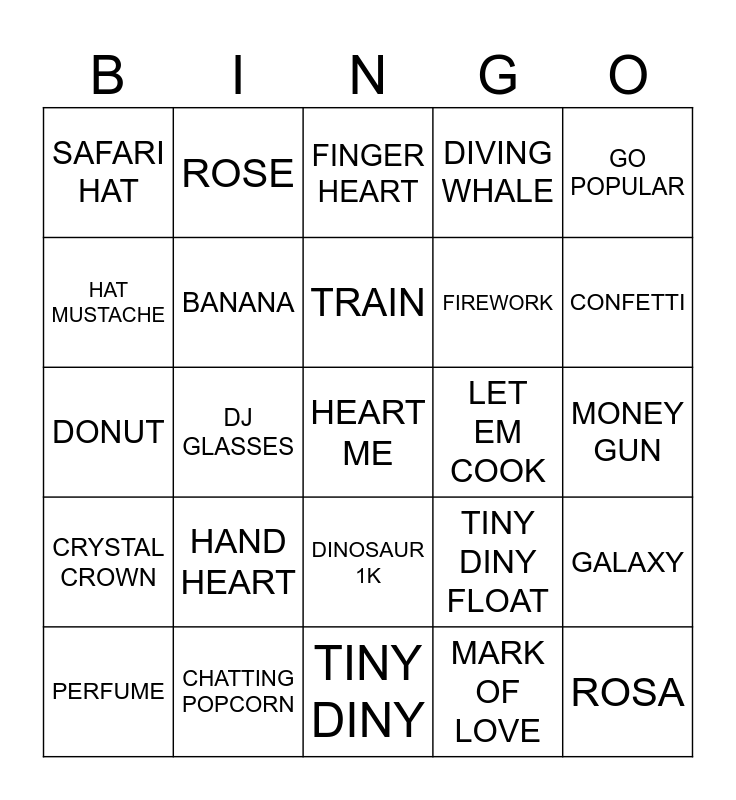 | B | I | N | G | O |
|---|---|---|---|---|
| SAFARI HAT | ROSE | FINGER HEART | DIVING WHALE | GO POPULAR |
| HAT MUSTACHE | BANANA | TRAIN | FIREWORK | CONFETTI |
| DONUT | DJ GLASSES | HEART ME | LET EM COOK | MONEY GUN |
| CRYSTAL CROWN | HAND HEART | DINOSAUR 1K | TINY DINY FLOAT | GALAXY |
| PERFUME | CHATTING POPCORN | TINY DINY | MARK OF LOVE | ROSA |